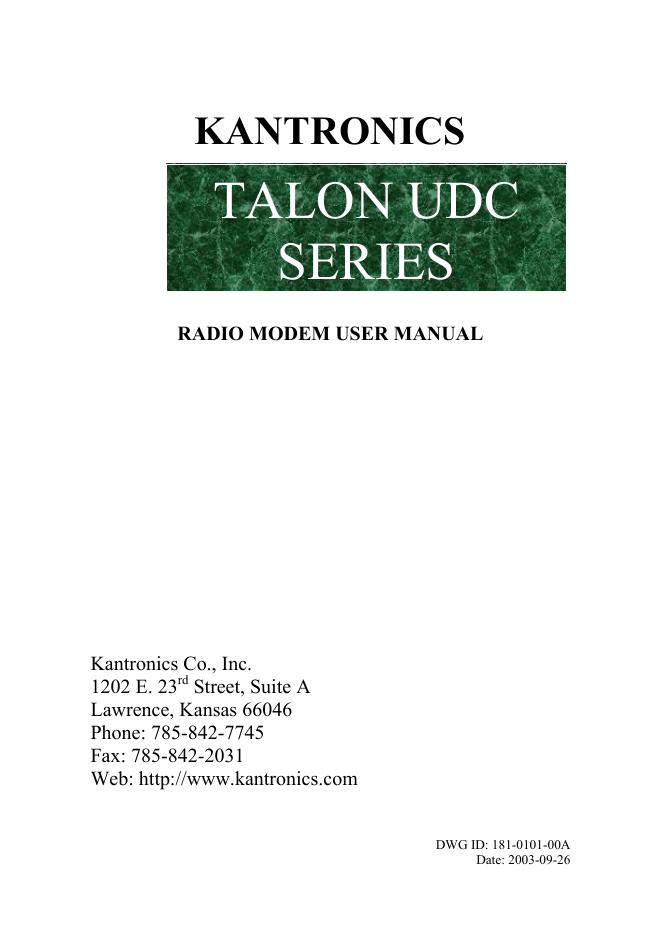 KANTRONICS

TALON UDC
SERIES

RADIO MODEM USER MANUAL

Kantronics Co., Inc.
1202 E. 23rd Street, Suite A
Lawrence, Kansas 66046
Phone: 785-842-7745
Fax: 785-842-2031
Web: http://www.kantronics.com

DWG ID: 181-0101-00A
Date: 2003-09-26